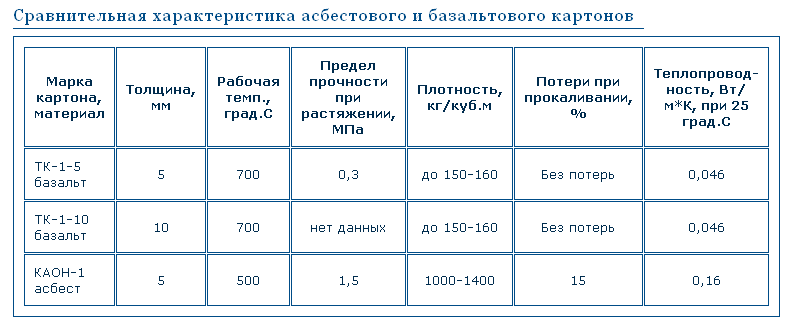 Сравнительная характеристика асбестового и базальтового картонов

| Марка картона, материал | Толщина, мм | Рабочая темп., град.С | Предел прочности при растяжении, МПа | Плотность, кг/куб.м | Потери при прокаливании, % | Теплопроводность, Вт/м*К, при 25 град.С |
|---|---|---|---|---|---|---|
| ТК-1-5 базальт | 5 | 700 | 0,3 | до 150-160 | Без потерь | 0,046 |
| ТК-1-10 базальт | 10 | 700 | нет данных | до 150-160 | Без потерь | 0,046 |
| КАОН-1 асбест | 5 | 500 | 1,5 | 1000-1400 | 15 | 0,16 |